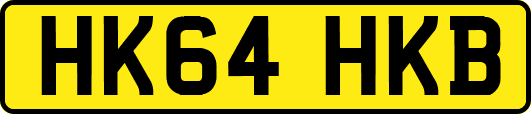 HK64 HKB